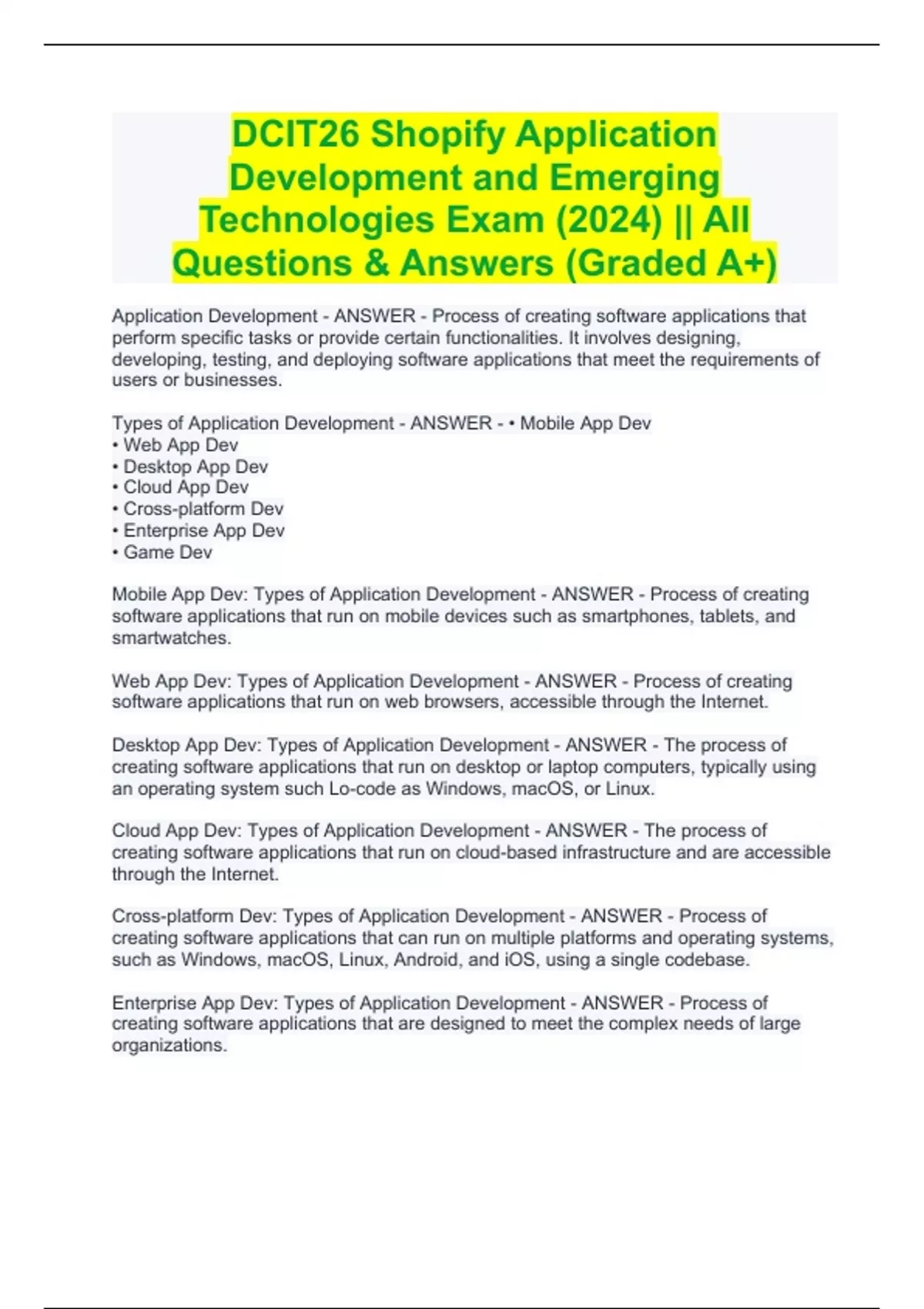 DCIT26 Shopify Application Development and Emerging Technologies Exam (2024) || All Questions & Answers (Graded A+)

Application Development - ANSWER - Process of creating software applications that perform specific tasks or provide certain functionalities. It involves designing, developing, testing, and deploying software applications that meet the requirements of users or businesses.

Types of Application Development - ANSWER - • Mobile App Dev
• Web App Dev
• Desktop App Dev
• Cloud App Dev
• Cross-platform Dev
• Enterprise App Dev
• Game Dev

Mobile App Dev: Types of Application Development - ANSWER - Process of creating software applications that run on mobile devices such as smartphones, tablets, and smartwatches.

Web App Dev: Types of Application Development - ANSWER - Process of creating software applications that run on web browsers, accessible through the Internet.

Desktop App Dev: Types of Application Development - ANSWER - The process of creating software applications that run on desktop or laptop computers, typically using an operating system such Lo-code as Windows, macOS, or Linux.

Cloud App Dev: Types of Application Development - ANSWER - The process of creating software applications that run on cloud-based infrastructure and are accessible through the Internet.

Cross-platform Dev: Types of Application Development - ANSWER - Process of creating software applications that can run on multiple platforms and operating systems, such as Windows, macOS, Linux, Android, and iOS, using a single codebase.

Enterprise App Dev: Types of Application Development - ANSWER - Process of creating software applications that are designed to meet the complex needs of large organizations.